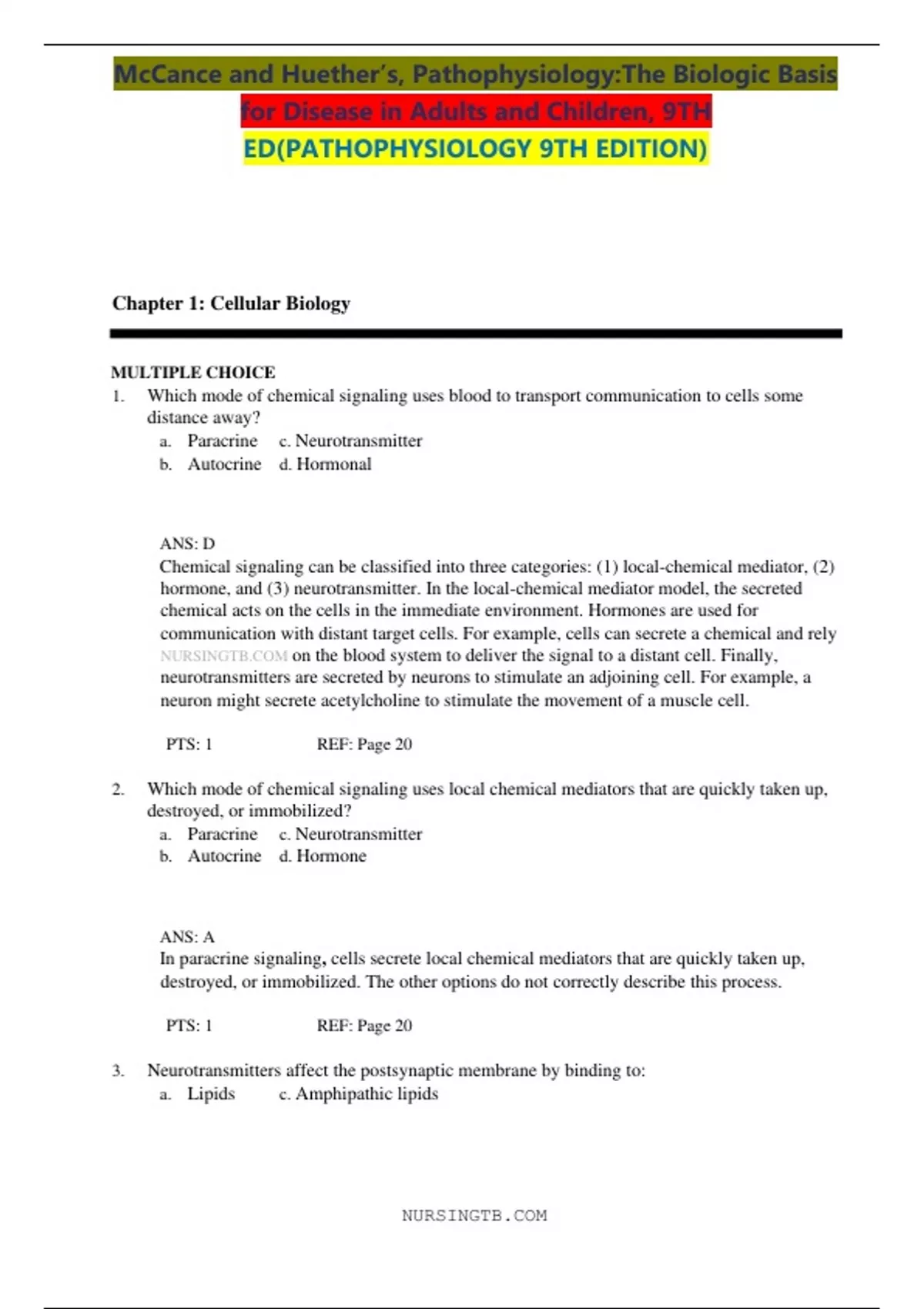 McCance and Huether's, Pathophysiology:The Biologic Basis for Disease in Adults and Children, 9TH ED(PATHOPHYSIOLOGY 9TH EDITION)

Chapter 1: Cellular Biology

MULTIPLE CHOICE

1. Which mode of chemical signaling uses blood to transport communication to cells some distance away?
a. Paracrine c. Neurotransmitter
b. Autocrine d. Hormonal

ANS: D
Chemical signaling can be classified into three categories: (1) local-chemical mediator, (2) hormone, and (3) neurotransmitter. In the local-chemical mediator model, the secreted chemical acts on the cells in the immediate environment. Hormones are used for communication with distant target cells. For example, cells can secrete a chemical and rely NURSINGTB.COM on the blood system to deliver the signal to a distant cell. Finally, neurotransmitters are secreted by neurons to stimulate an adjoining cell. For example, a neuron might secrete acetylcholine to stimulate the movement of a muscle cell.

PTS: 1 REF: Page 20

2. Which mode of chemical signaling uses local chemical mediators that are quickly taken up, destroyed, or immobilized?
a. Paracrine c. Neurotransmitter
b. Autocrine d. Hormone

ANS: A
In paracrine signaling, cells secrete local chemical mediators that are quickly taken up, destroyed, or immobilized. The other options do not correctly describe this process.

PTS: 1 REF: Page 20

3. Neurotransmitters affect the postsynaptic membrane by binding to:
a. Lipids c. Amphipathic lipids

NURSINGTB.COM